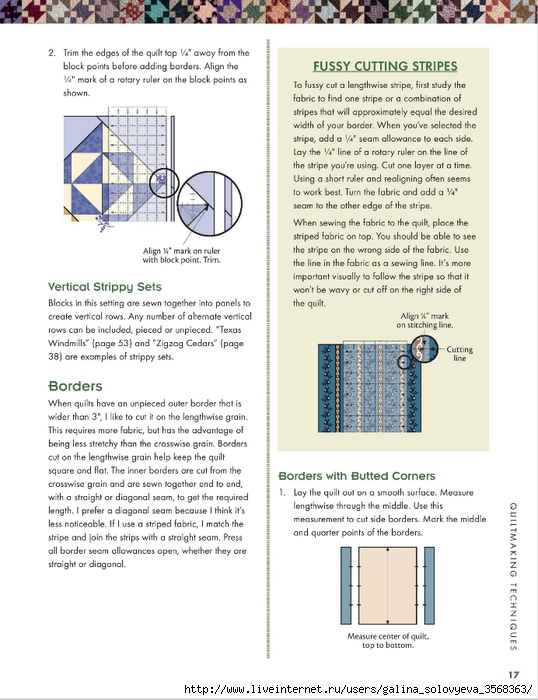 2. Trim the edges of the quilt top ¼" away from the block points before adding borders. Align the ¼" mark of a rotary ruler on the block points as shown.

Align ¼" mark on ruler with block point. Trim.

Vertical Strippy Sets

Blocks in this setting are sewn together into panels to create vertical rows. Any number of alternate vertical rows can be included, pieced or unpieced. "Texas Windmills" (page 53) and "Zigzag Cedars" (page 38) are examples of strippy sets.

Borders

When quilts have an unpieced outer border that is wider than 3", I like to cut it on the lengthwise grain. This requires more fabric, but has the advantage of being less stretchy than the crosswise grain. Borders cut on the lengthwise grain help keep the quilt square and flat. The inner borders are cut from the crosswise grain and are sewn together end to end, with a straight or diagonal seam, to get the required length. I prefer a diagonal seam because I think it's less noticeable. If I use a striped fabric, I match the stripe and join the strips with a straight seam. Press all border seam allowances open, whether they are straight or diagonal.

FUSSY CUTTING STRIPES

To fussy cut a lengthwise stripe, first study the fabric to find one stripe or a combination of stripes that will approximately equal the desired width of your border. When you've selected the stripe, add a ¼" seam allowance to each side. Lay the ¼" line of a rotary ruler on the line of the stripe you're using. Cut one layer at a time. Using a short ruler and realigning often seems to work best. Turn the fabric and add a ¼" seam to the other edge of the stripe.

When sewing the fabric to the quilt, place the striped fabric on top. You should be able to see the stripe on the wrong side of the fabric. Use the line in the fabric as a sewing line. It's more important visually to follow the stripe so that it won't be wavy or cut off on the right side of the quilt.

Align ¼" mark on stitching line.

Cutting line

Borders with Butted Corners

1. Lay the quilt out on a smooth surface. Measure lengthwise through the middle. Use this measurement to cut side borders. Mark the middle and quarter points of the borders.

Measure center of quilt, top to bottom.

QUILTMAKING TECHNIQUES

17

http://www.liveinternet.ru/users/galina_solovyeva_3568363/